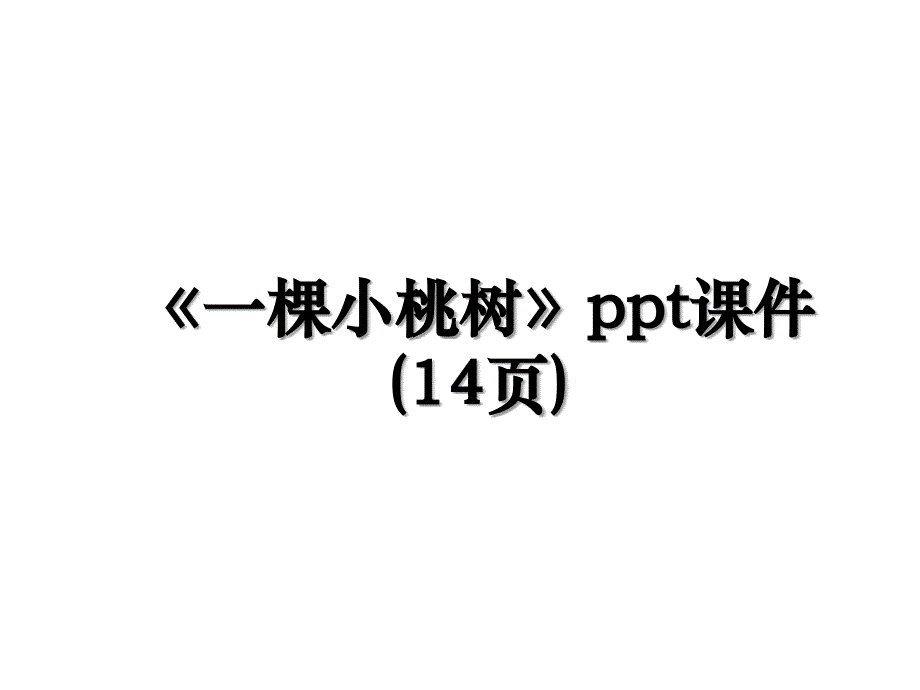 《一棵小桃树》ppt课件(14页)